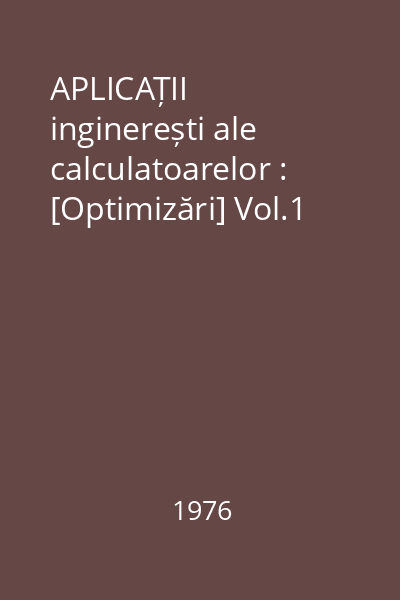 APLICAȚII inginerești ale calculatoarelor : [Optimizări] Vol.1

1976